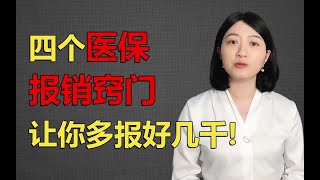 四个医保
报销窍门
让你多报好几千!